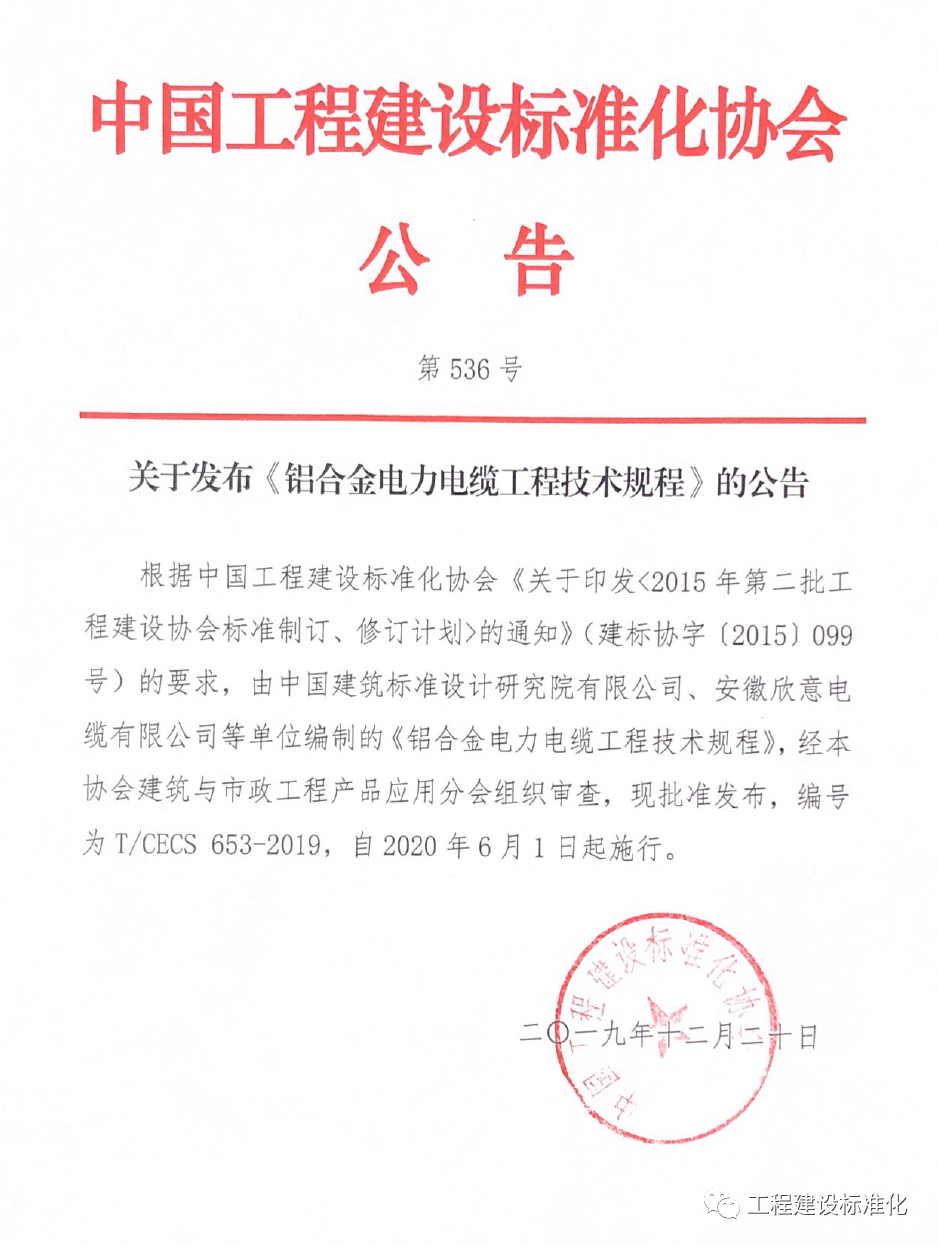 中国工程建设标准化协会

公 告

第 536 号

关于发布《铝合金电力电缆工程技术规程》的公告

根据中国工程建设标准化协会《关于印发<2015 年第二批工程建设协会标准制订、修订计划>的通知》（建标协字〔2015〕099 号）的要求，由中国建筑标准设计研究院有限公司、安徽欣意电缆有限公司等单位编制的《铝合金电力电缆工程技术规程》，经本协会建筑与市政工程产品应用分会组织审查，现批准发布，编号为 T/CECS 653-2019，自 2020 年 6 月 1 日起施行。

中国工程建设标准化协会

二〇一九年十二月二十日

工程建设标准化